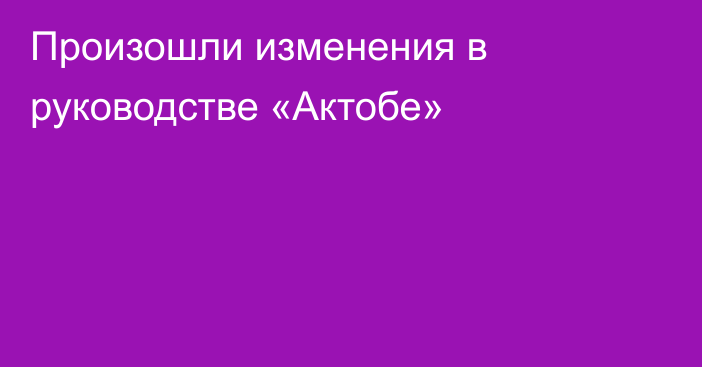 Произошли изменения в руководстве «Актобе»